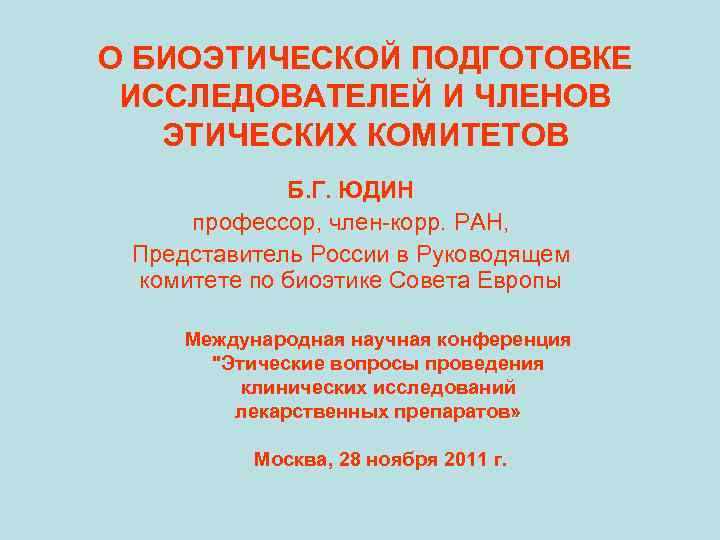 О БИОЭТИЧЕСКОЙ ПОДГОТОВКЕ ИССЛЕДОВАТЕЛЕЙ И ЧЛЕНОВ ЭТИЧЕСКИХ КОМИТЕТОВ

Б.Г. ЮДИН

профессор, член-корр. РАН,

Представитель России в Руководящем комитете по биоэтике Совета Европы

Международная научная конференция "Этические вопросы проведения клинических исследований лекарственных препаратов»

Москва, 28 ноября 2011 г.